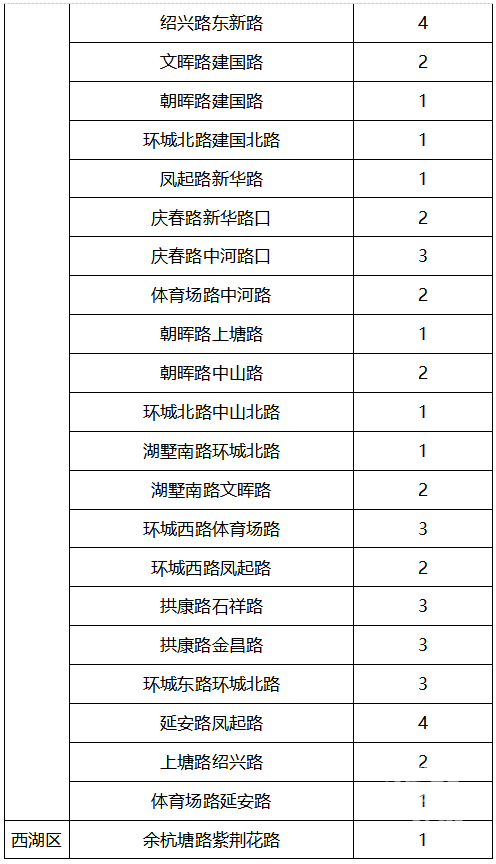 |  |  |  |
|---|---|---|
|  | 绍兴路东新路 | 4 |
|  | 文晖路建国路 | 2 |
|  | 朝晖路建国路 | 1 |
|  | 环城北路建国北路 | 1 |
|  | 凤起路新华路 | 1 |
|  | 庆春路新华路口 | 2 |
|  | 庆春路中河路口 | 3 |
|  | 体育场路中河路 | 2 |
|  | 朝晖路上塘路 | 1 |
|  | 朝晖路中山路 | 2 |
|  | 环城北路中山北路 | 1 |
|  | 湖墅南路环城北路 | 1 |
|  | 湖墅南路文晖路 | 2 |
|  | 环城西路体育场路 | 3 |
|  | 环城西路凤起路 | 2 |
|  | 拱康路石祥路 | 3 |
|  | 拱康路金昌路 | 3 |
|  | 环城东路环城北路 | 3 |
|  | 延安路凤起路 | 4 |
|  | 上塘路绍兴路 | 2 |
|  | 体育场路延安路 | 1 |
| 西湖区 | 余杭塘路紫荆花路 | 1 |